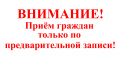 ВНИМАНИЕ!
Приём граждан только по предварительной записи!